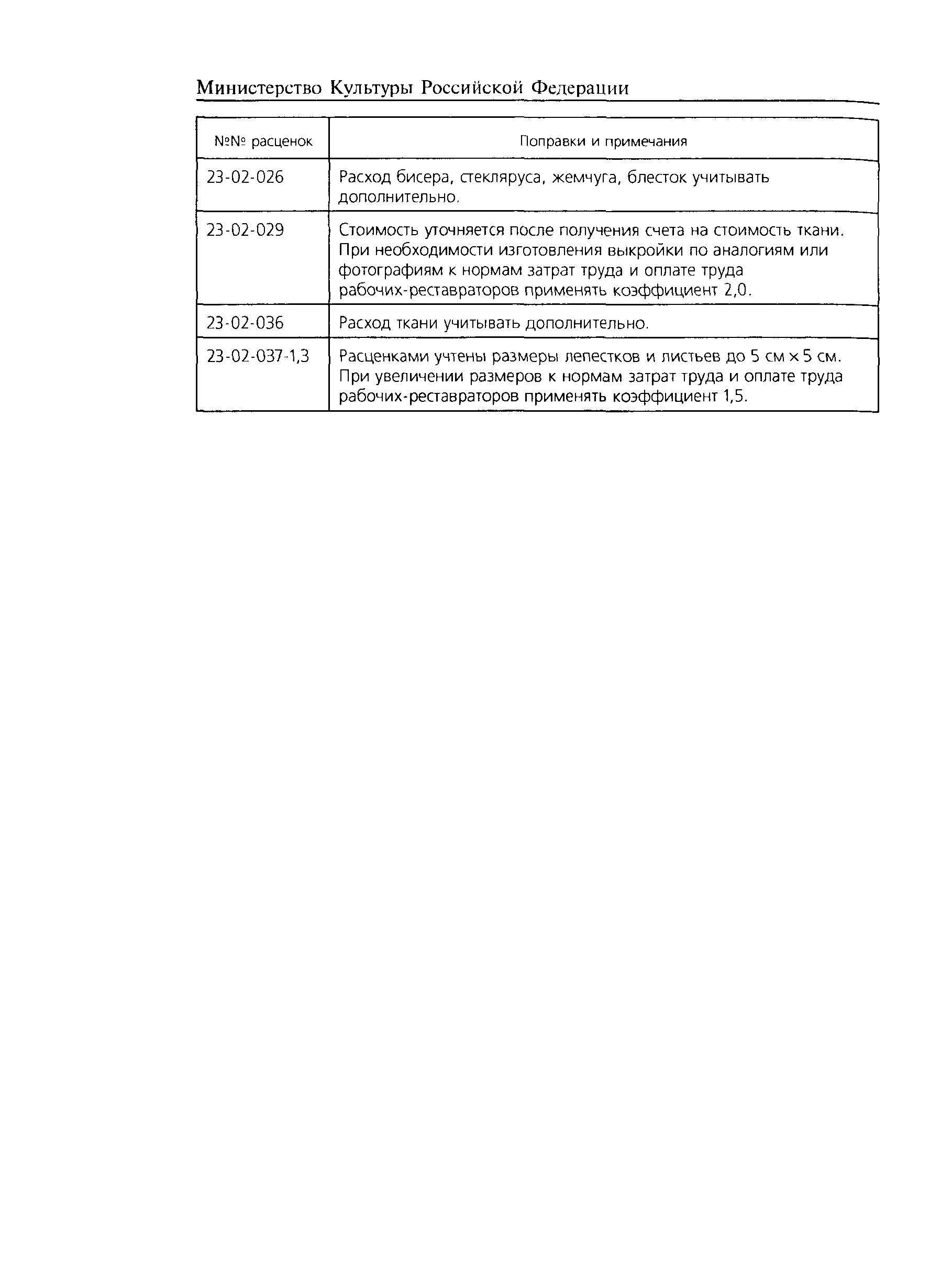 Министерство Культуры Российской Федерации

| №№ расценок | Поправки и примечания |
|---|---|
| 23-02-026 | Расход бисера, стекляруса, жемчуга, блесток учитывать дополнительно. |
| 23-02-029 | Стоимость уточняется после получения счета на стоимость ткани. При необходимости изготовления выкройки по аналогиям или фотографиям к нормам затрат труда и оплате труда рабочих-реставраторов применять коэффициент 2,0. |
| 23-02-036 | Расход ткани учитывать дополнительно. |
| 23-02-037-1,3 | Расценками учтены размеры лепестков и листьев до 5 см × 5 см. При увеличении размеров к нормам затрат труда и оплате труда рабочих-реставраторов применять коэффициент 1,5. |